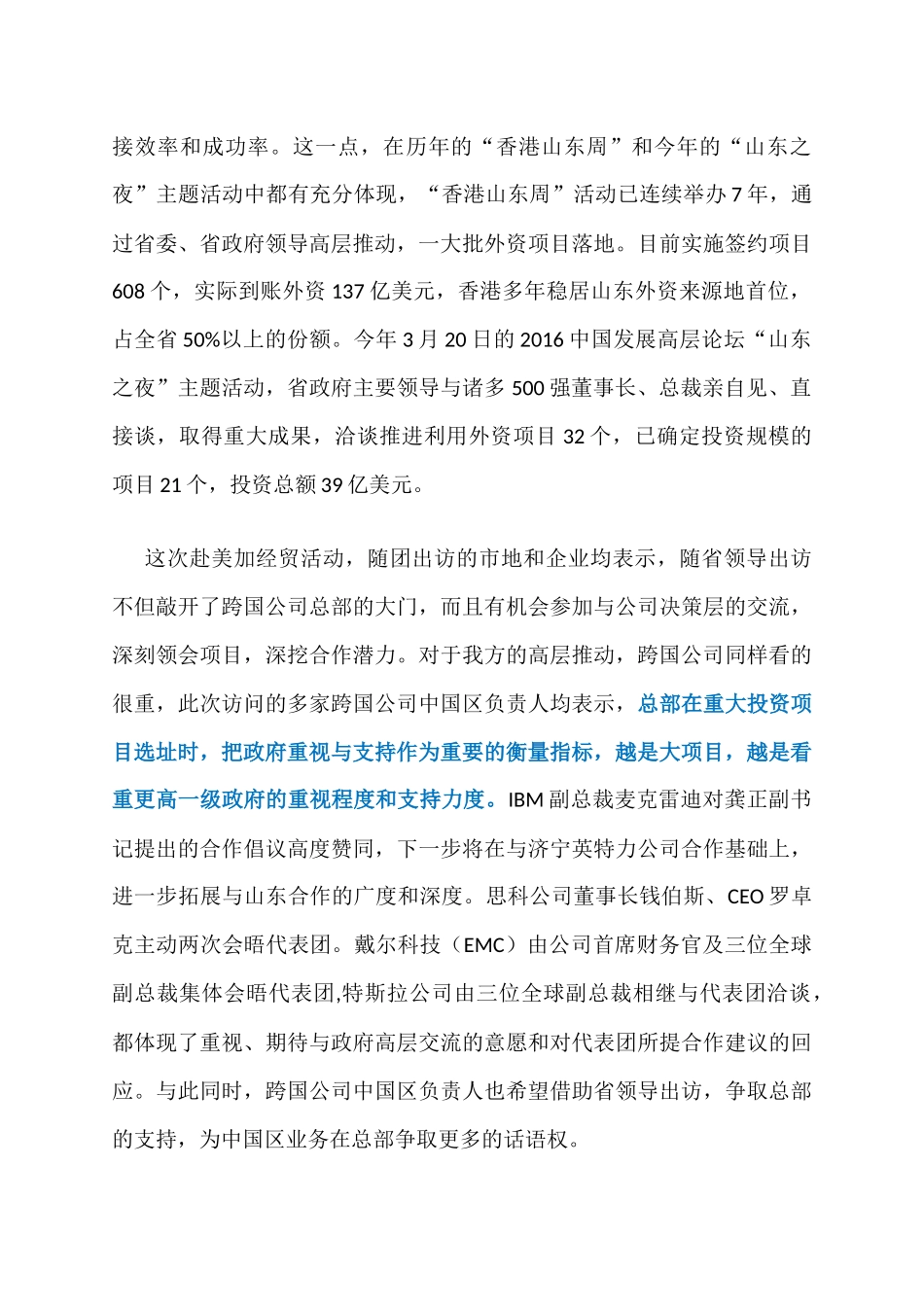 接效率和成功率。这一点，在历年的“香港山东周”和今年的“山东之夜”主题活动中都有充分体现，“香港山东周”活动已连续举办 7 年，通过省委、省政府领导高层推动，一大批外资项目落地。目前实施签约项目 608 个，实际到账外资 137 亿美元，香港多年稳居山东外资来源地首位，占全省 50%以上的份额。今年 3 月 20 日的 2016 中国发展高层论坛“山东之夜”主题活动，省政府主要领导与诸多 500 强董事长、总裁亲自见、直接谈，取得重大成果，洽谈推进利用外资项目 32 个，已确定投资规模的项目 21 个，投资总额 39 亿美元。

这次赴美加经贸活动，随团出访的市地和企业均表示，随省领导出访不但敲开了跨国公司总部的大门，而且有机会参加与公司决策层的交流，深刻领会项目，深挖合作潜力。对于我方的高层推动，跨国公司同样看的很重，此次访问的多家跨国公司中国区负责人均表示，总部在重大投资项目选址时，把政府重视与支持作为重要的衡量指标，越是大项目，越是看重更高一级政府的重视程度和支持力度。IBM 副总裁麦克雷迪对龚正副书记提出的合作倡议高度赞同，下一步将在与济宁英特力公司合作基础上，进一步拓展与山东合作的广度和深度。思科公司董事长钱伯斯、CEO 罗卓克主动两次会晤代表团。戴尔科技（EMC）由公司首席财务官及三位全球副总裁集体会晤代表团,特斯拉公司由三位全球副总裁相继与代表团洽谈，都体现了重视、期待与政府高层交流的意愿和对代表团所提合作建议的回应。与此同时，跨国公司中国区负责人也希望借助省领导出访，争取总部的支持，为中国区业务在总部争取更多的话语权。